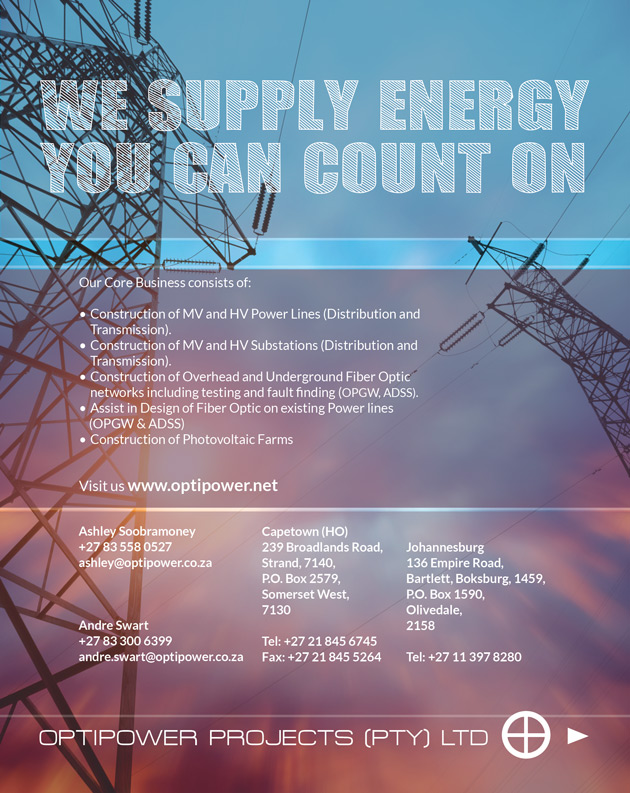 WE SUPPLY ENERGY YOU CAN COUNT ON

Our Core Business consists of:

• Construction of MV and HV Power Lines (Distribution and Transmission).
• Construction of MV and HV Substations (Distribution and Transmission).
• Construction of Overhead and Underground Fiber Optic networks including testing and fault finding (OPGW, ADSS).
• Assist in Design of Fiber Optic on existing Power lines (OPGW & ADSS)
• Construction of Photovoltaic Farms

Visit us www.optipower.net

Ashley Soobramoney
+27 83 558 0527
ashley@optipower.co.za

Andre Swart
+27 83 300 6399
andre.swart@optipower.co.za

Capetown (HO)
239 Broadlands Road, Strand, 7140,
P.O. Box 2579,
Somerset West,
7130

Tel: +27 21 845 6745
Fax: +27 21 845 5264

Johannesburg
136 Empire Road,
Bartlett, Boksburg, 1459,
P.O. Box 1590,
Olivedale,
2158

Tel: +27 11 397 8280

OPTIPOWER PROJECTS (PTY) LTD